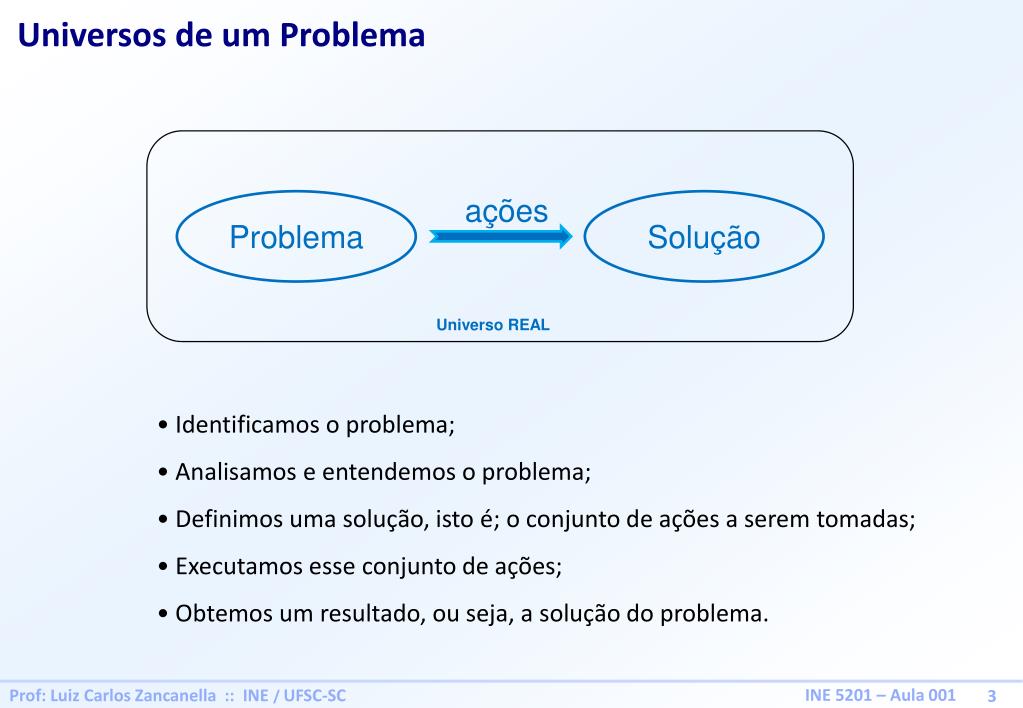 Universos de um Problema

Problema

ações

Solução

Universo REAL

• Identificamos o problema;

• Analisamos e entendemos o problema;

• Definimos uma solução, isto é; o conjunto de ações a serem tomadas;

• Executamos esse conjunto de ações;

• Obtemos um resultado, ou seja, a solução do problema.

Prof: Luiz Carlos Zancanella :: INE / UFSC-SC

INE 5201 – Aula 001 3